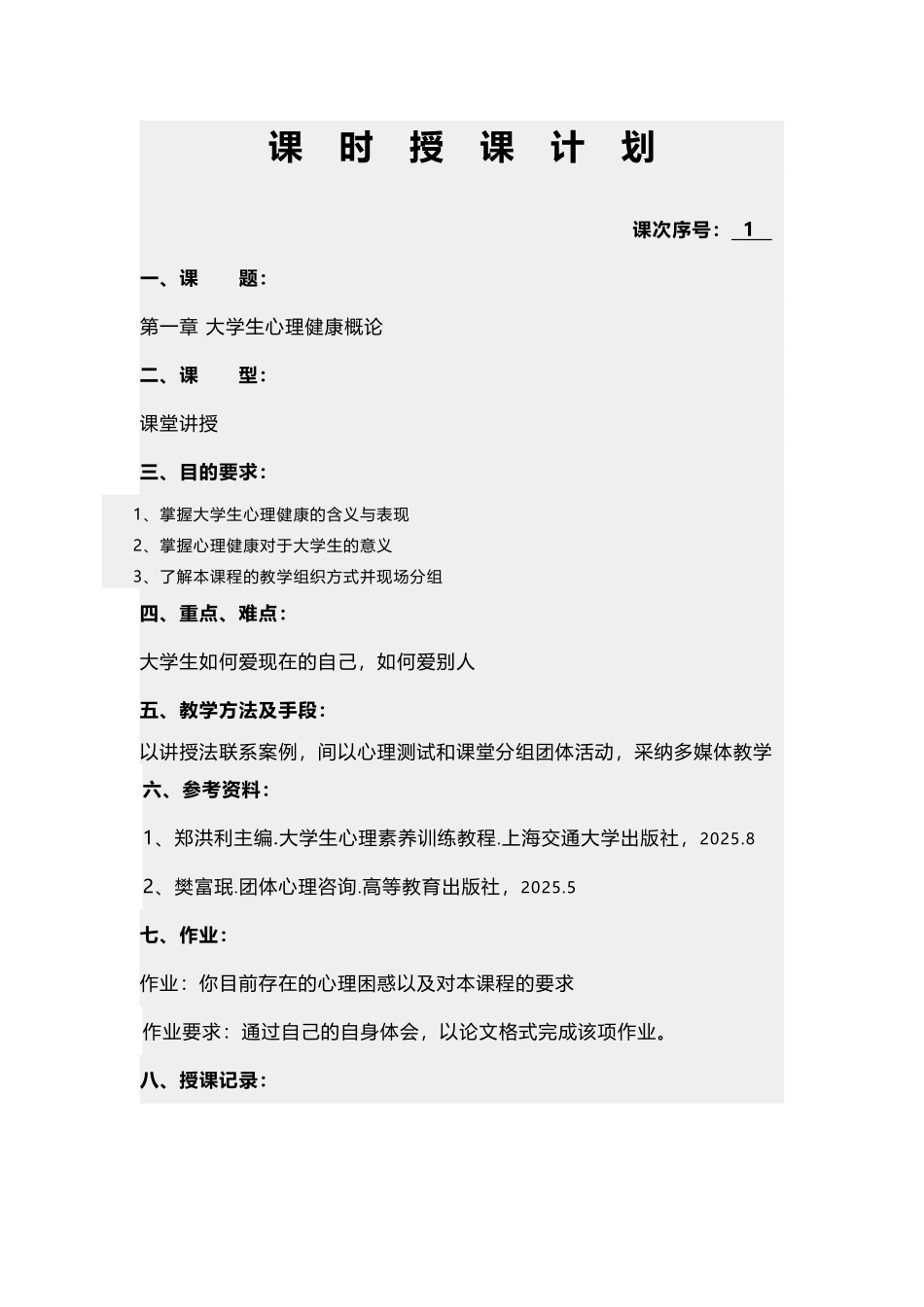 课 时 授 课 计 划

课次序号： 1

一、课 题：

第一章 大学生心理健康概论

二、课 型：

课堂讲授

三、目的要求：

1、掌握大学生心理健康的含义与表现

2、掌握心理健康对于大学生的意义

3、了解本课程的教学组织方式并现场分组

四、重点、难点：

大学生如何爱现在的自己，如何爱别人

五、教学方法及手段：

以讲授法联系案例，间以心理测试和课堂分组团体活动，采纳多媒体教学

六、参考资料：

1、郑洪利主编.大学生心理素养训练教程.上海交通大学出版社，2025.8

2、樊富珉.团体心理咨询.高等教育出版社，2025.5

七、作业：

作业：你目前存在的心理困惑以及对本课程的要求

作业要求：通过自己的自身体会，以论文格式完成该项作业。

八、授课记录：